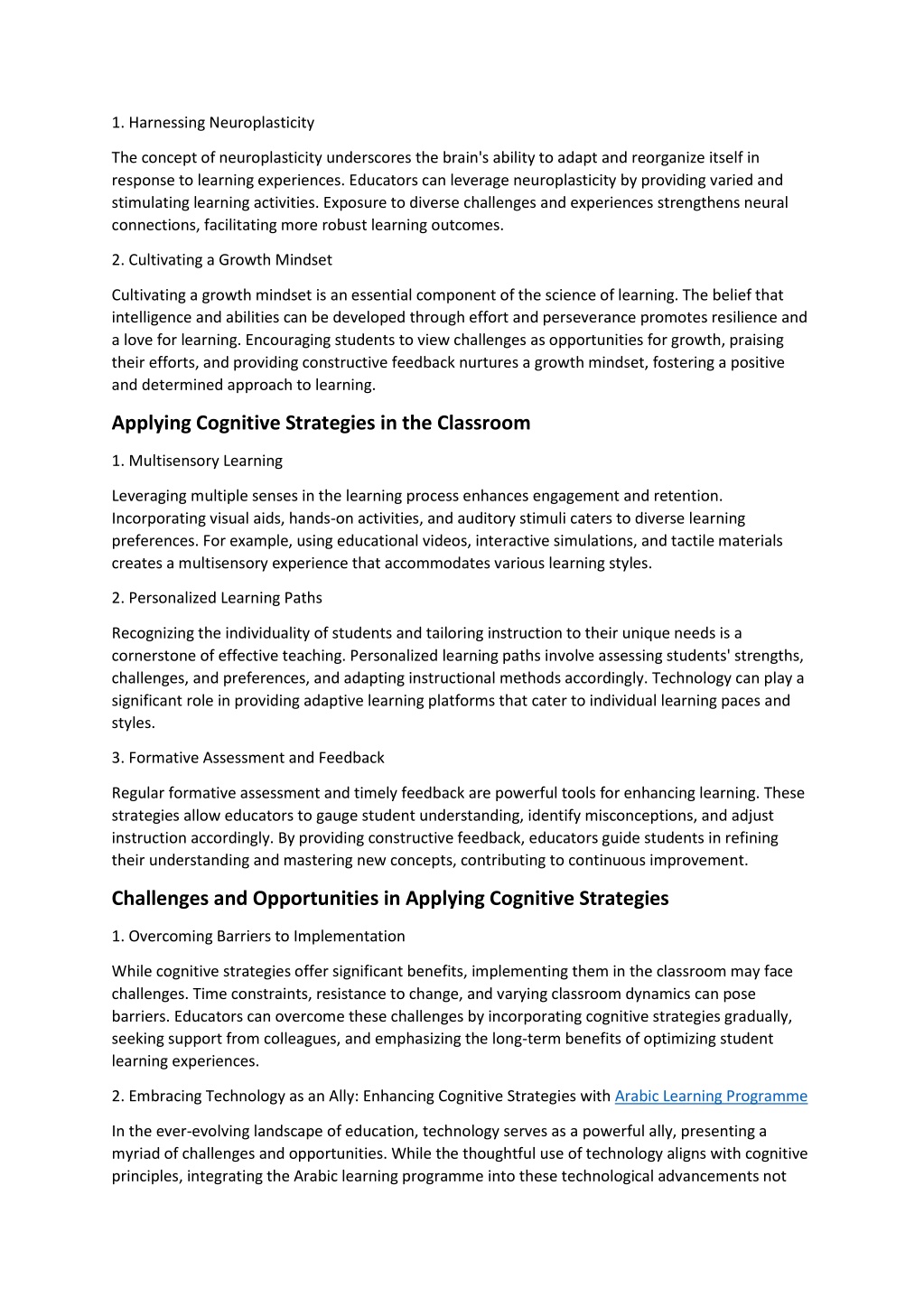 1. Harnessing Neuroplasticity

The concept of neuroplasticity underscores the brain's ability to adapt and reorganize itself in response to learning experiences. Educators can leverage neuroplasticity by providing varied and stimulating learning activities. Exposure to diverse challenges and experiences strengthens neural connections, facilitating more robust learning outcomes.

2. Cultivating a Growth Mindset

Cultivating a growth mindset is an essential component of the science of learning. The belief that intelligence and abilities can be developed through effort and perseverance promotes resilience and a love for learning. Encouraging students to view challenges as opportunities for growth, praising their efforts, and providing constructive feedback nurtures a growth mindset, fostering a positive and determined approach to learning.

Applying Cognitive Strategies in the Classroom

1. Multisensory Learning

Leveraging multiple senses in the learning process enhances engagement and retention. Incorporating visual aids, hands-on activities, and auditory stimuli caters to diverse learning preferences. For example, using educational videos, interactive simulations, and tactile materials creates a multisensory experience that accommodates various learning styles.

2. Personalized Learning Paths

Recognizing the individuality of students and tailoring instruction to their unique needs is a cornerstone of effective teaching. Personalized learning paths involve assessing students' strengths, challenges, and preferences, and adapting instructional methods accordingly. Technology can play a significant role in providing adaptive learning platforms that cater to individual learning paces and styles.

3. Formative Assessment and Feedback

Regular formative assessment and timely feedback are powerful tools for enhancing learning. These strategies allow educators to gauge student understanding, identify misconceptions, and adjust instruction accordingly. By providing constructive feedback, educators guide students in refining their understanding and mastering new concepts, contributing to continuous improvement.

Challenges and Opportunities in Applying Cognitive Strategies

1. Overcoming Barriers to Implementation

While cognitive strategies offer significant benefits, implementing them in the classroom may face challenges. Time constraints, resistance to change, and varying classroom dynamics can pose barriers. Educators can overcome these challenges by incorporating cognitive strategies gradually, seeking support from colleagues, and emphasizing the long-term benefits of optimizing student learning experiences.

2. Embracing Technology as an Ally: Enhancing Cognitive Strategies with Arabic Learning Programme

In the ever-evolving landscape of education, technology serves as a powerful ally, presenting a myriad of challenges and opportunities. While the thoughtful use of technology aligns with cognitive principles, integrating the Arabic learning programme into these technological advancements not